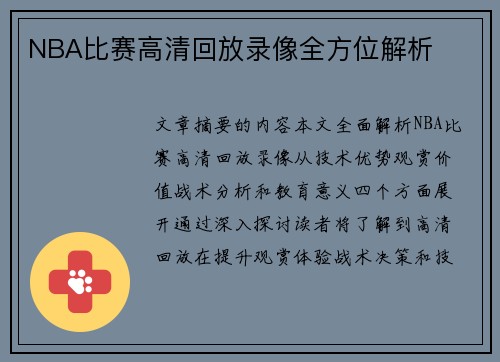 NBA比赛高清回放录像全方位解析

文章摘要的内容本文全面解析NBA比赛高清回放录像从技术优势观赏价值战术分析和教育意义四个方面展开通过深入探讨读者将了解到高清回放在提升观赏体验战术决策和技